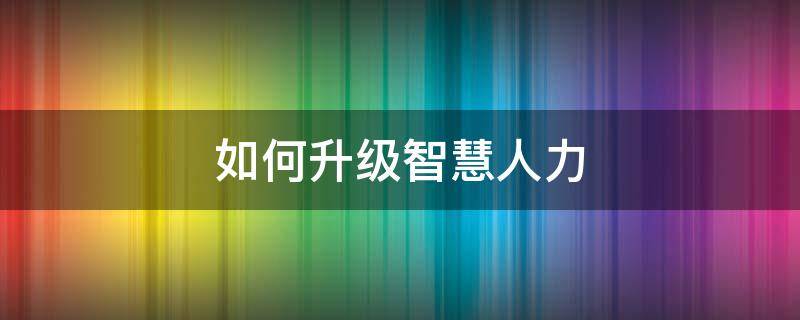 如何升级智慧人力